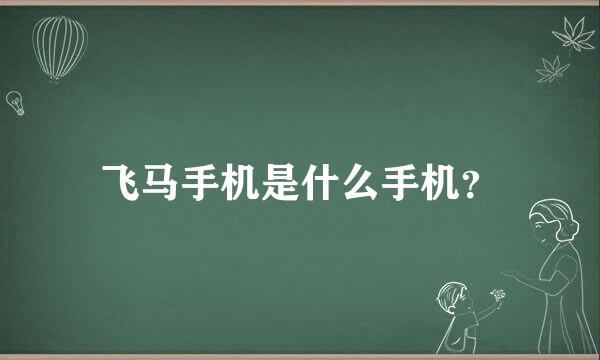 飞马手机是什么手机？